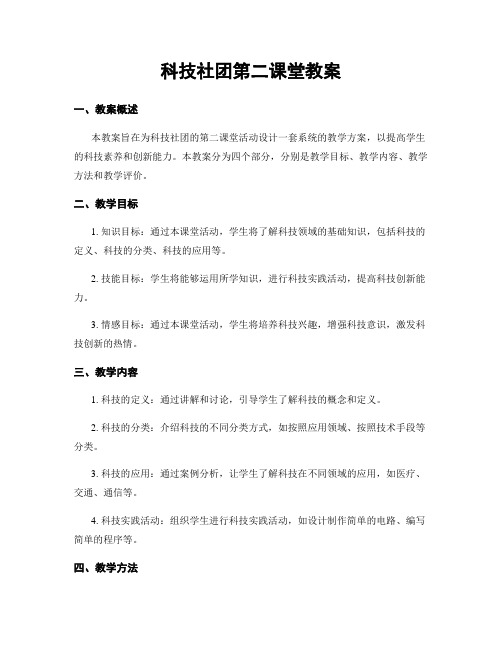 科技社团第二课堂教案

一、教案概述

本教案旨在为科技社团的第二课堂活动设计一套系统的教学方案，以提高学生的科技素养和创新能力。本教案分为四个部分，分别是教学目标、教学内容、教学方法和教学评价。

二、教学目标

1. 知识目标：通过本课堂活动，学生将了解科技领域的基础知识，包括科技的定义、科技的分类、科技的应用等。

2. 技能目标：学生将能够运用所学知识，进行科技实践活动，提高科技创新能力。

3. 情感目标：通过本课堂活动，学生将培养科技兴趣，增强科技意识，激发科技创新的热情。

三、教学内容

1. 科技的定义：通过讲解和讨论，引导学生了解科技的概念和定义。

2. 科技的分类：介绍科技的不同分类方式，如按照应用领域、按照技术手段等分类。

3. 科技的应用：通过案例分析，让学生了解科技在不同领域的应用，如医疗、交通、通信等。

4. 科技实践活动：组织学生进行科技实践活动，如设计制作简单的电路、编写简单的程序等。

四、教学方法